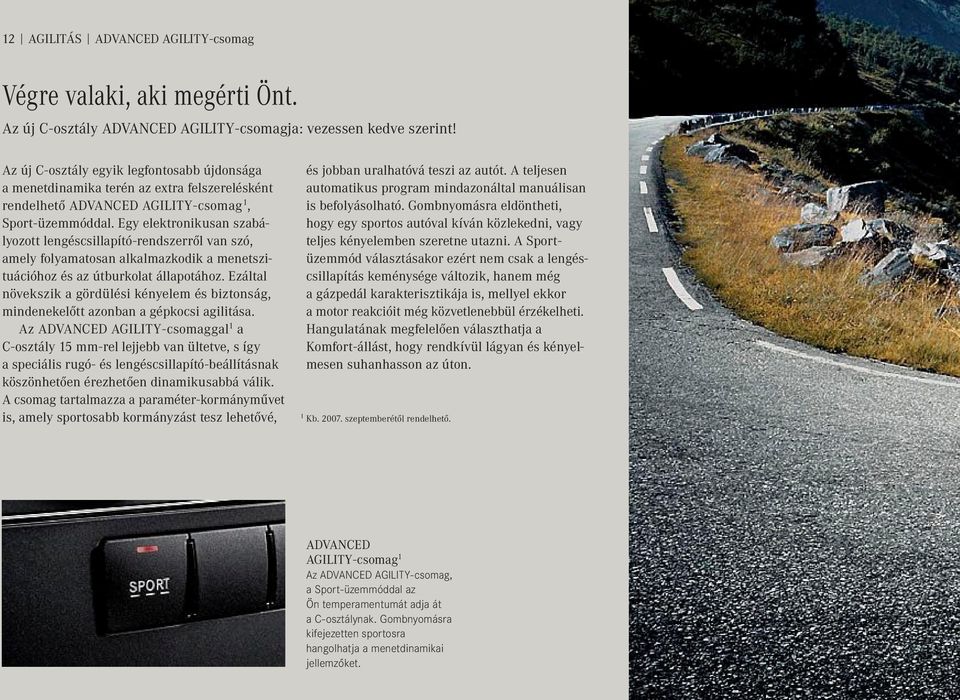 12 | AGILITÁS | ADVANCED AGILITY-csomag

Végre valaki, aki megérti Önt.

Az új C-osztály ADVANCED AGILITY-csomagja: vezessen kedve szerint!

Az új C-osztály egyik legfontosabb újdonsága a menetdinamika terén az extra felszerelésként rendelhető ADVANCED AGILITY-csomag$^1$, Sport-üzemmóddal. Egy elektronikusan szabályozott lengéscsillapító-rendszerről van szó, amely folyamatosan alkalmazkodik a menetszituációhoz és az útburkolat állapotához. Ezáltal növekszik a gördülési kényelem és biztonság, mindenekelőtt azonban a gépkocsi agilitása.

Az ADVANCED AGILITY-csomaggal$^1$ a C-osztály 15 mm-rel lejjebb van ültetve, s így a speciális rugó- és lengéscsillapító-beállításnak köszönhetően érezhetően dinamikusabbá válik. A csomag tartalmazza a paraméter-kormányművet is, amely sportosabb kormányzást tesz lehetővé, és jobban uralhatóvá teszi az autót. A teljesen automatikus program mindazonáltal manuálisan is befolyásolható. Gombnyomásra eldöntheti, hogy egy sportos autóval kíván közlekedni, vagy teljes kényelemben szeretne utazni. A Sport-üzemmód választásakor ezért nem csak a lengéscsillapítás keménysége változik, hanem még a gázpedál karakterisztikája is, mellyel ekkor a motor reakcióit még közvetlenebbül érzékelheti. Hangulatának megfelelően választhatja a Komfort-állást, hogy rendkívül lágyan és kényelmesen suhanhasson az úton.

$^1$ Kb. 2007. szeptemberétől rendelhető.

SPORT

ADVANCED AGILITY-csomag$^1$
Az ADVANCED AGILITY-csomag, a Sport-üzemmóddal az Ön temperamentumát adja át a C-osztálynak. Gombnyomásra kifejezetten sportosra hangolhatja a menetdinamikai jellemzőket.